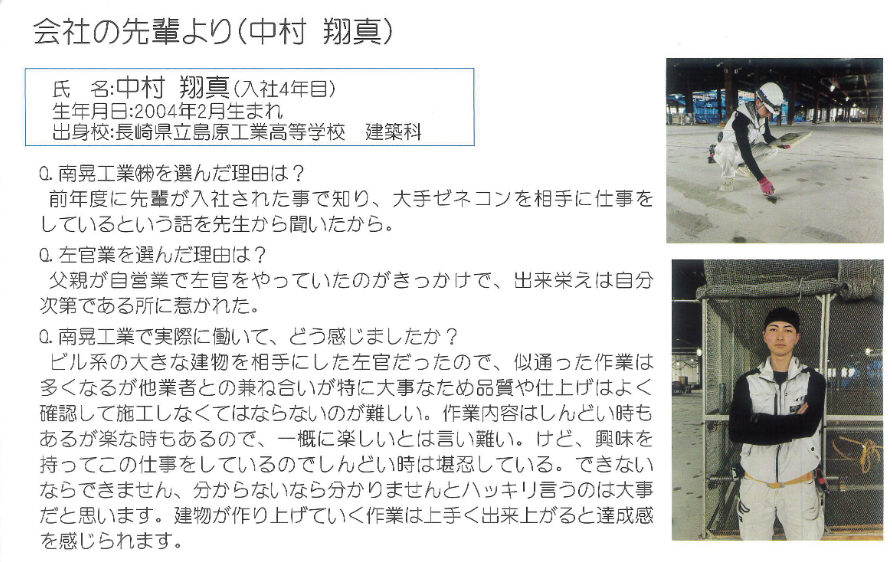 会社の先輩より(中村 翔真)

氏 名:中村 翔真(入社4年目)
生年月日:2004年2月生まれ
出身校:長崎県立島原工業高等学校 建築科

Q.南晃工業㈱を選んだ理由は?
前年度に先輩が入社された事で知り、大手ゼネコンを相手に仕事をしているという話を先生から聞いたから。

Q.左官業を選んだ理由は?
父親が自営業で左官をやっていたのがきっかけで、出来栄えは自分次第である所に惹かれた。

Q.南晃工業で実際に働いて、どう感じましたか?
ビル系の大きな建物を相手にした左官だったので、似通った作業は多くなるが他業者との兼ね合いが特に大事なため品質や仕上げはよく確認して施工しなくてはならないのが難しい。作業内容はしんどい時もあるが楽な時もあるので、一概に楽しいとは言い難い。けど、興味を持ってこの仕事をしているのでしんどい時は堪忍している。できないならできません、分からないなら分かりませんとハッキリ言うのは大事だと思います。建物が作り上げていく作業は上手く出来上がると達成感を感じられます。